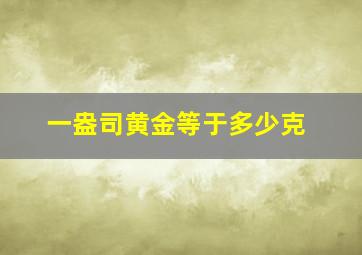 一盎司黄金等于多少克